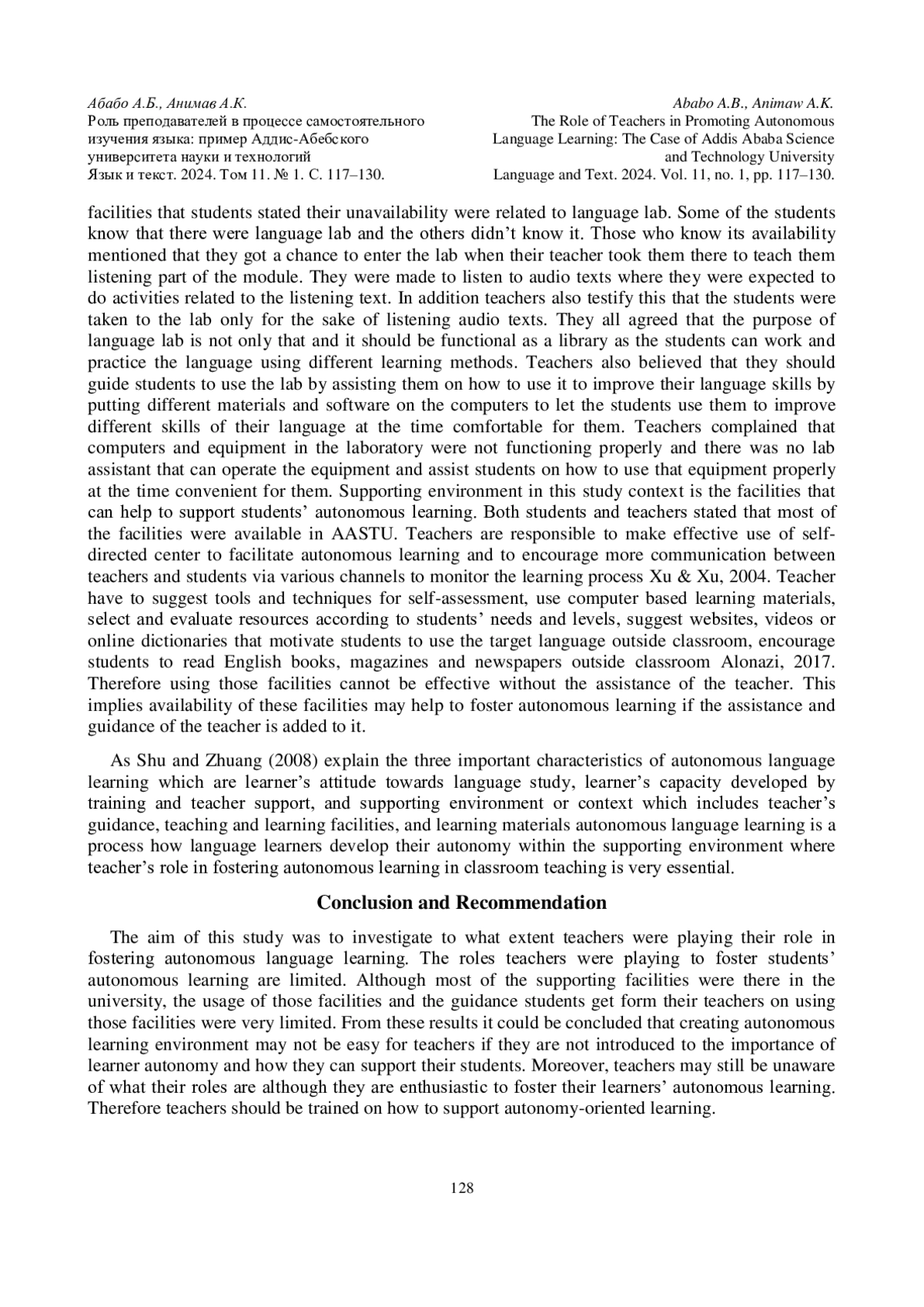 Абабо А.Б., Анимав А.К.
Роль преподавателей в процессе самостоятельного изучения языка: пример Аддис-Абебского университета науки и технологий
Язык и текст. 2024. Том 11. № 1. С. 117–130.

Ababo A.B., Animaw A.K.
The Role of Teachers in Promoting Autonomous Language Learning: The Case of Addis Ababa Science and Technology University
Language and Text. 2024. Vol. 11, no. 1, pp. 117–130.

facilities that students stated their unavailability were related to language lab. Some of the students know that there were language lab and the others didn't know it. Those who know its availability mentioned that they got a chance to enter the lab when their teacher took them there to teach them listening part of the module. They were made to listen to audio texts where they were expected to do activities related to the listening text. In addition teachers also testify this that the students were taken to the lab only for the sake of listening audio texts. They all agreed that the purpose of language lab is not only that and it should be functional as a library as the students can work and practice the language using different learning methods. Teachers also believed that they should guide students to use the lab by assisting them on how to use it to improve their language skills by putting different materials and software on the computers to let the students use them to improve different skills of their language at the time comfortable for them. Teachers complained that computers and equipment in the laboratory were not functioning properly and there was no lab assistant that can operate the equipment and assist students on how to use that equipment properly at the time convenient for them. Supporting environment in this study context is the facilities that can help to support students' autonomous learning. Both students and teachers stated that most of the facilities were available in AASTU. Teachers are responsible to make effective use of self-directed center to facilitate autonomous learning and to encourage more communication between teachers and students via various channels to monitor the learning process Xu & Xu, 2004. Teacher have to suggest tools and techniques for self-assessment, use computer based learning materials, select and evaluate resources according to students' needs and levels, suggest websites, videos or online dictionaries that motivate students to use the target language outside classroom, encourage students to read English books, magazines and newspapers outside classroom Alonazi, 2017. Therefore using those facilities cannot be effective without the assistance of the teacher. This implies availability of these facilities may help to foster autonomous learning if the assistance and guidance of the teacher is added to it.

As Shu and Zhuang (2008) explain the three important characteristics of autonomous language learning which are learner's attitude towards language study, learner's capacity developed by training and teacher support, and supporting environment or context which includes teacher's guidance, teaching and learning facilities, and learning materials autonomous language learning is a process how language learners develop their autonomy within the supporting environment where teacher's role in fostering autonomous learning in classroom teaching is very essential.

Conclusion and Recommendation

The aim of this study was to investigate to what extent teachers were playing their role in fostering autonomous language learning. The roles teachers were playing to foster students' autonomous learning are limited. Although most of the supporting facilities were there in the university, the usage of those facilities and the guidance students get form their teachers on using those facilities were very limited. From these results it could be concluded that creating autonomous learning environment may not be easy for teachers if they are not introduced to the importance of learner autonomy and how they can support their students. Moreover, teachers may still be unaware of what their roles are although they are enthusiastic to foster their learners' autonomous learning. Therefore teachers should be trained on how to support autonomy-oriented learning.

128